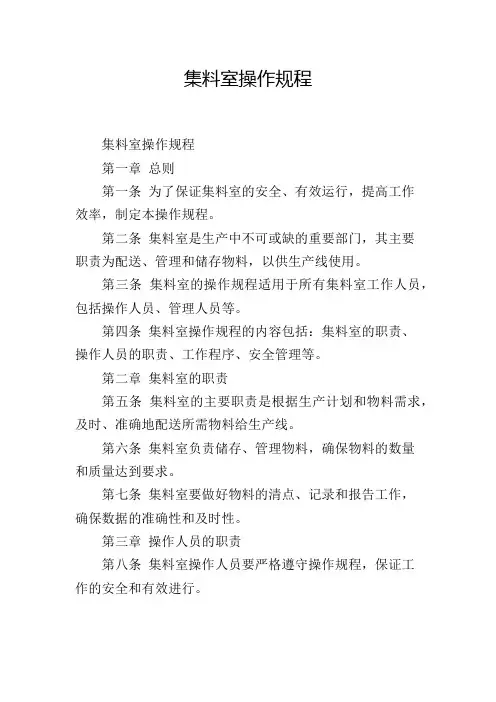 集料室操作规程

集料室操作规程

第一章 总则

第一条 为了保证集料室的安全、有效运行，提高工作效率，制定本操作规程。

第二条 集料室是生产中不可或缺的重要部门，其主要职责为配送、管理和储存物料，以供生产线使用。

第三条 集料室的操作规程适用于所有集料室工作人员，包括操作人员、管理人员等。

第四条 集料室操作规程的内容包括：集料室的职责、操作人员的职责、工作程序、安全管理等。

第二章 集料室的职责

第五条 集料室的主要职责是根据生产计划和物料需求，及时、准确地配送所需物料给生产线。

第六条 集料室负责储存、管理物料，确保物料的数量和质量达到要求。

第七条 集料室要做好物料的清点、记录和报告工作，确保数据的准确性和及时性。

第三章 操作人员的职责

第八条 集料室操作人员要严格遵守操作规程，保证工作的安全和有效进行。